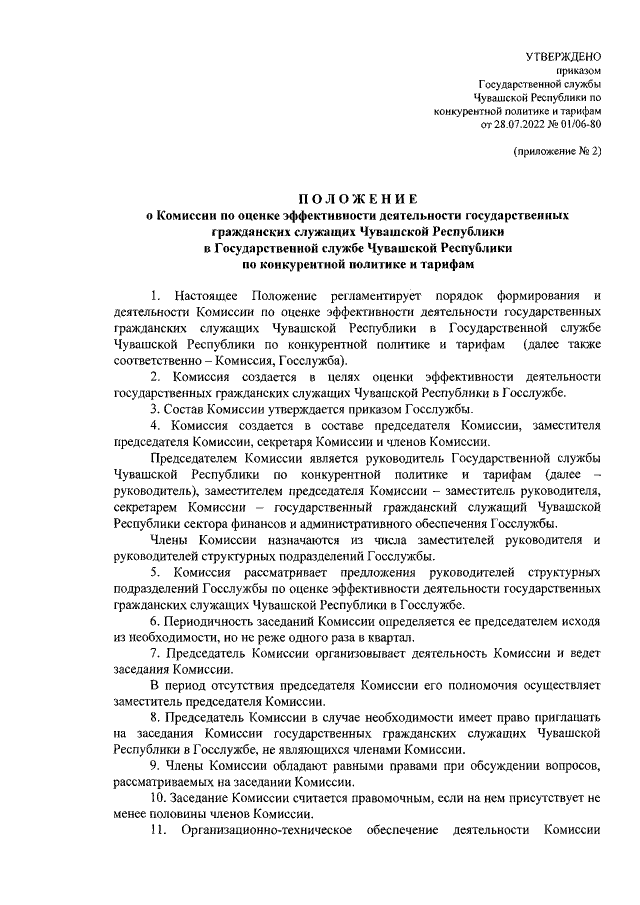 УТВЕРЖДЕНО
приказом
Государственной службы
Чувашской Республики по
конкурентной политике и тарифам
от 28.07.2022 № 01/06-80

(приложение № 2)

ПОЛОЖЕНИЕ
о Комиссии по оценке эффективности деятельности государственных гражданских служащих Чувашской Республики в Государственной службе Чувашской Республики по конкурентной политике и тарифам

1. Настоящее Положение регламентирует порядок формирования и деятельности Комиссии по оценке эффективности деятельности государственных гражданских служащих Чувашской Республики в Государственной службе Чувашской Республики по конкурентной политике и тарифам (далее также соответственно – Комиссия, Госслужба).

2. Комиссия создается в целях оценки эффективности деятельности государственных гражданских служащих Чувашской Республики в Госслужбе.

3. Состав Комиссии утверждается приказом Госслужбы.

4. Комиссия создается в составе председателя Комиссии, заместителя председателя Комиссии, секретаря Комиссии и членов Комиссии.

Председателем Комиссии является руководитель Государственной службы Чувашской Республики по конкурентной политике и тарифам (далее – руководитель), заместителем председателя Комиссии – заместитель руководителя, секретарем Комиссии – государственный гражданский служащий Чувашской Республики сектора финансов и административного обеспечения Госслужбы.

Члены Комиссии назначаются из числа заместителей руководителя и руководителей структурных подразделений Госслужбы.

5. Комиссия рассматривает предложения руководителей структурных подразделений Госслужбы по оценке эффективности деятельности государственных гражданских служащих Чувашской Республики в Госслужбе.

6. Периодичность заседаний Комиссии определяется ее председателем исходя из необходимости, но не реже одного раза в квартал.

7. Председатель Комиссии организовывает деятельность Комиссии и ведет заседания Комиссии.

В период отсутствия председателя Комиссии его полномочия осуществляет заместитель председателя Комиссии.

8. Председатель Комиссии в случае необходимости имеет право приглашать на заседания Комиссии государственных гражданских служащих Чувашской Республики в Госслужбе, не являющихся членами Комиссии.

9. Члены Комиссии обладают равными правами при обсуждении вопросов, рассматриваемых на заседании Комиссии.

10. Заседание Комиссии считается правомочным, если на нем присутствует не менее половины членов Комиссии.

11. Организационно-техническое обеспечение деятельности Комиссии